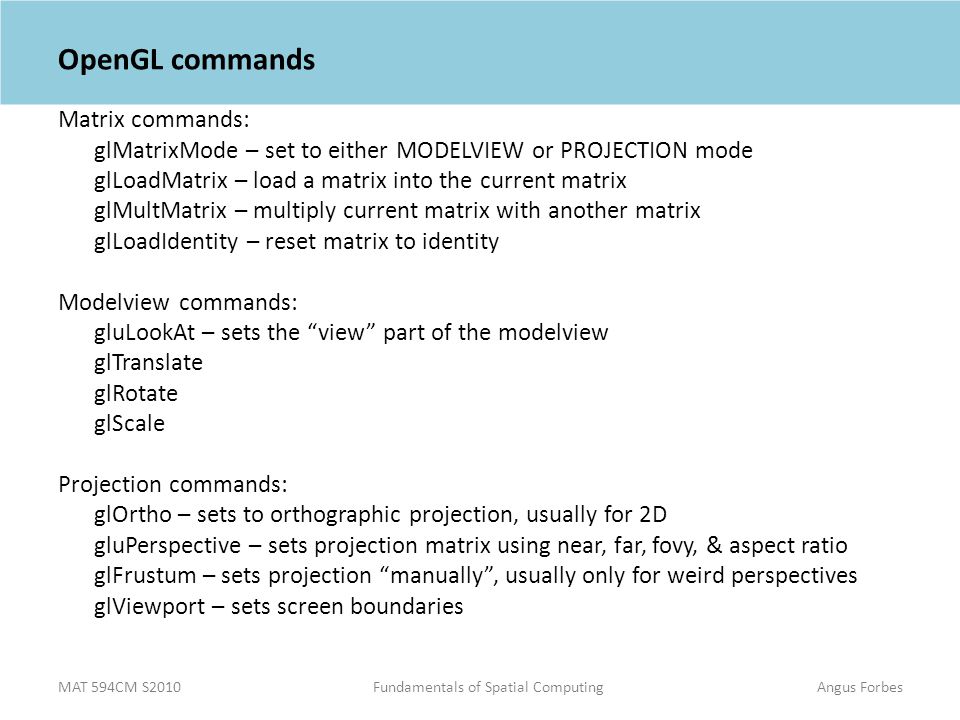 OpenGL commands

Matrix commands:
glMatrixMode – set to either MODELVIEW or PROJECTION mode
glLoadMatrix – load a matrix into the current matrix
glMultMatrix – multiply current matrix with another matrix
glLoadIdentity – reset matrix to identity

Modelview commands:
gluLookAt – sets the “view” part of the modelview
glTranslate
glRotate
glScale

Projection commands:
glOrtho – sets to orthographic projection, usually for 2D
gluPerspective – sets projection matrix using near, far, fovy, & aspect ratio
glFrustum – sets projection “manually”, usually only for weird perspectives
glViewport – sets screen boundaries

MAT 594CM S2010 Fundamentals of Spatial Computing Angus Forbes